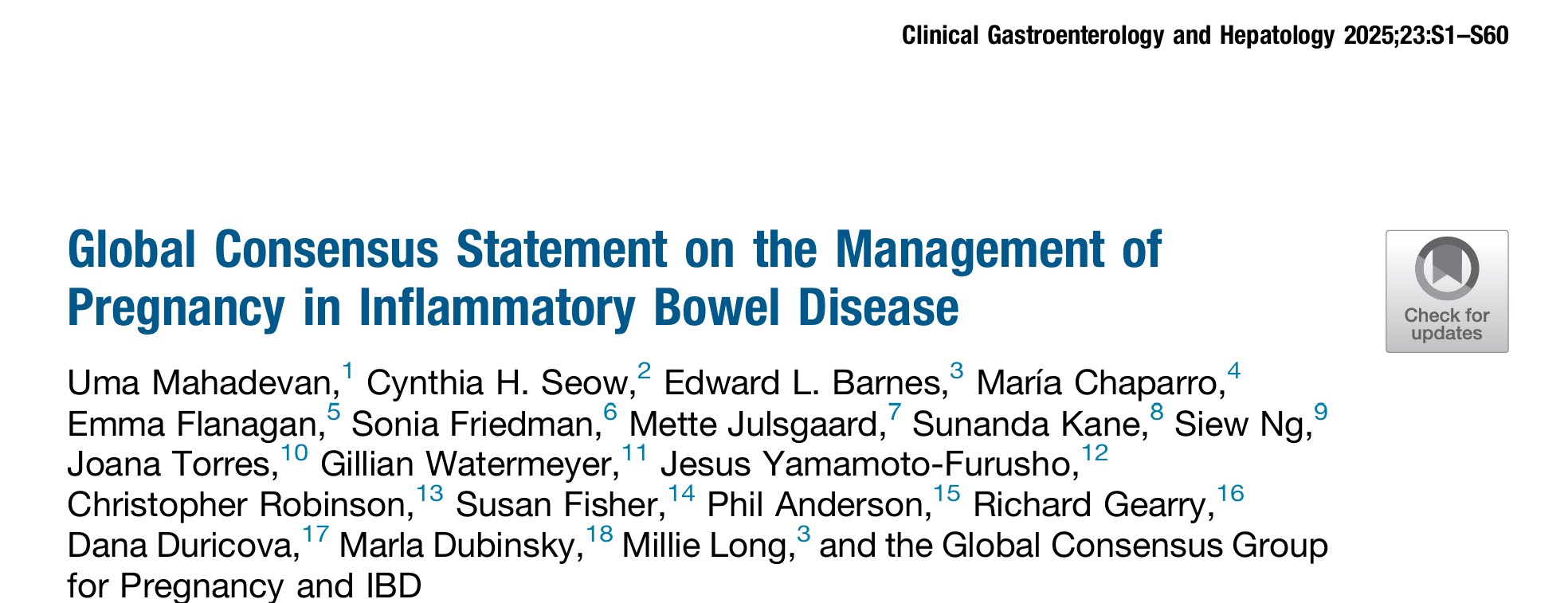 Clinical Gastroenterology and Hepatology 2025;23:S1–S60

Global Consensus Statement on the Management of Pregnancy in Inflammatory Bowel Disease

Check for updates

Uma Mahadevan,$^{1}$ Cynthia H. Seow,$^{2}$ Edward L. Barnes,$^{3}$ María Chaparro,$^{4}$ Emma Flanagan,$^{5}$ Sonia Friedman,$^{6}$ Mette Julsgaard,$^{7}$ Sunanda Kane,$^{8}$ Siew Ng,$^{9}$ Joana Torres,$^{10}$ Gillian Watermeyer,$^{11}$ Jesus Yamamoto-Furusho,$^{12}$ Christopher Robinson,$^{13}$ Susan Fisher,$^{14}$ Phil Anderson,$^{15}$ Richard Gearry,$^{16}$ Dana Duricova,$^{17}$ Marla Dubinsky,$^{18}$ Millie Long,$^{3}$ and the Global Consensus Group for Pregnancy and IBD